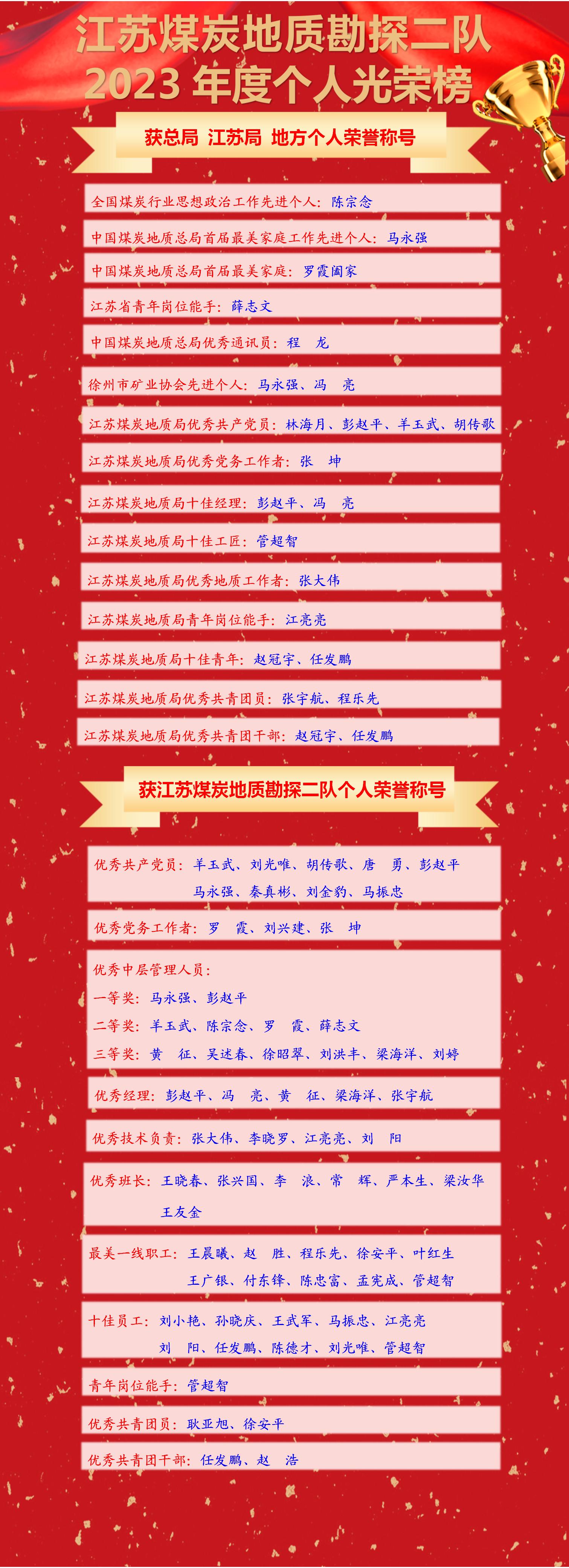 江苏煤炭地质勘探二队
2023 年度个人光荣榜

获总局 江苏局 地方个人荣誉称号

全国煤炭行业思想政治工作先进个人：陈宗念

中国煤炭地质总局首届最美家庭工作先进个人：马永强

中国煤炭地质总局首届最美家庭：罗霞阖家

江苏省青年岗位能手：薛志文

中国煤炭地质总局优秀通讯员：程 龙

徐州市矿业协会先进个人：马永强、冯 亮

江苏煤炭地质局优秀共产党员：林海月、彭赵平、羊玉武、胡传歌

江苏煤炭地质局优秀党务工作者：张 坤

江苏煤炭地质局十佳经理：彭赵平、冯 亮

江苏煤炭地质局十佳工匠：管超智

江苏煤炭地质局优秀地质工作者：张大伟

江苏煤炭地质局青年岗位能手：江亮亮

江苏煤炭地质局十佳青年：赵冠宇、任发鹏

江苏煤炭地质局优秀共青团员：张宇航、程乐先

江苏煤炭地质局优秀共青团干部：赵冠宇、任发鹏

获江苏煤炭地质勘探二队个人荣誉称号

优秀共产党员：羊玉武、刘光唯、胡传歌、唐 勇、彭赵平
马永强、秦真彬、刘金豹、马振忠

优秀党务工作者：罗 霞、刘兴建、张 坤

优秀中层管理人员：
一等奖：马永强、彭赵平
二等奖：羊玉武、陈宗念、罗 霞、薛志文
三等奖：黄 征、吴述春、徐昭翠、刘洪丰、梁海洋、刘婷

优秀经理：彭赵平、冯 亮、黄 征、梁海洋、张宇航

优秀技术负责：张大伟、李晓罗、江亮亮、刘 阳

优秀班长：王晓春、张兴国、李 浪、常 辉、严本生、梁汝华
王友金

最美一线职工：王晨曦、赵 胜、程乐先、徐安平、叶红生
王广银、付东锋、陈忠富、孟宪成、管超智

十佳员工：刘小艳、孙晓庆、王武军、马振忠、江亮亮
刘 阳、任发鹏、陈德才、刘光唯、管超智

青年岗位能手：管超智

优秀共青团员：耿亚旭、徐安平

优秀共青团干部：任发鹏、赵 浩